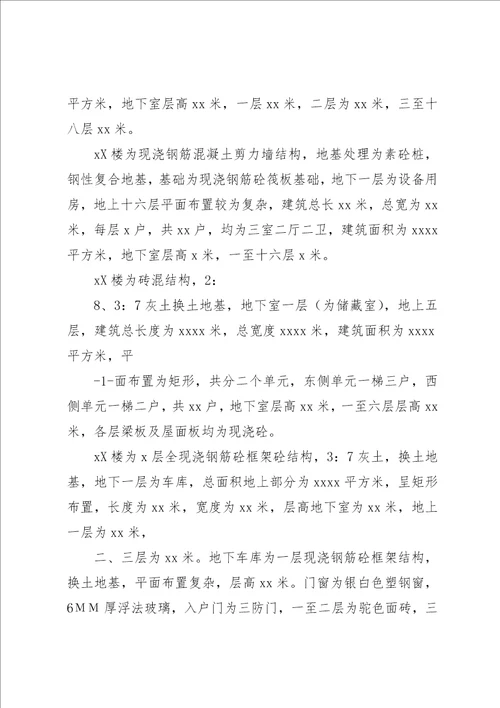 平方米，地下室层高 xx 米，一层 xx 米，二层为 xx 米，三至十八层 xx 米。

xX 楼为现浇钢筋混凝土剪力墙结构，地基处理为素砼桩，钢性复合地基，基础为现浇钢筋砼筏板基础，地下一层为设备用房，地上十六层平面布置较为复杂，建筑总长 xx 米，总宽为 xx 米，每层 x 户，共 xx 户，均为三室二厅二卫，建筑面积为 xxxx 平方米，地下室层高 x 米，一至十六层 x 米。

xX 楼为砖混结构，2：

8、3：7 灰土换土地基，地下室一层（为储藏室），地上五层，建筑总长度为 xxxx 米，总宽度 xxxx 米，建筑面积为 xxxx 平方米，平

-1-面布置为矩形，共分二个单元，东侧单元一梯三户，西侧单元一梯二户，共 xx 户，地下室层高 xx 米，一至六层层高 xx 米，各层梁板及屋面板均为现浇砼。

xX 楼为 x 层全现浇钢筋砼框架砼结构，3：7 灰土，换土地基，地下一层为车库，总面积地上部分为 xxxx 平方米，呈矩形布置，长度为 xx 米，宽度为 xx 米，层高地下室为 xx 米，地上一层为 xx 米，

二、三层为 xx 米。地下车库为一层现浇钢筋砼框架结构，换土地基，平面布置复杂，层高 xx 米。门窗为银白色塑钢窗，6MM 厚浮法玻璃，入户门为三防门，一至二层为驼色面砖，三